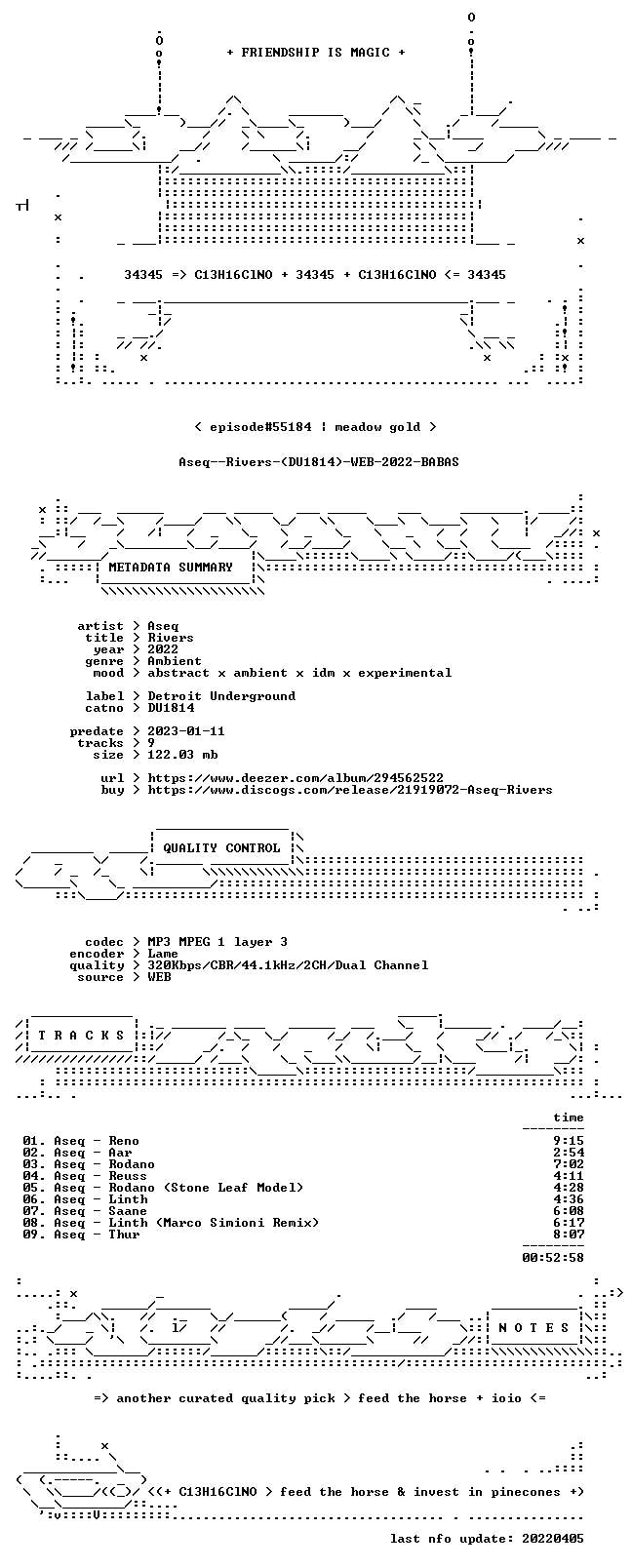 + FRIENDSHIP IS MAGIC +

34345 => C13H16ClNO + 34345 + C13H16ClNO <= 34345

< episode#55184 | meadow gold >

Aseq--Rivers-(DU1814)-WEB-2022-BABAS

METADATA SUMMARY

artist > Aseq
title > Rivers
year > 2022
genre > Ambient
mood > abstract x ambient x idm x experimental

label > Detroit Underground
catno > DU1814

predate > 2023-01-11
tracks > 9
size > 122.03 mb

url > https://www.deezer.com/album/294562522
buy > https://www.discogs.com/release/21919072-Aseq-Rivers

QUALITY CONTROL

codec > MP3 MPEG 1 layer 3
encoder > Lame
quality > 320Kbps/CBR/44.1kHz/2CH/Dual Channel
source > WEB

T R A C K S

time

01. Aseq - Reno 9:15
02. Aseq - Aar 2:54
03. Aseq - Rodano 7:02
04. Aseq - Reuss 4:11
05. Aseq - Rodano (Stone Leaf Model) 4:28
06. Aseq - Linth 4:36
07. Aseq - Saane 6:08
08. Aseq - Linth (Marco Simioni Remix) 6:17
09. Aseq - Thur 8:07

00:52:58

N O T E S

=> another curated quality pick > feed the horse + ioio <=

<(+ C13H16ClNO > feed the horse & invest in pinecones +)

last nfo update: 20220405